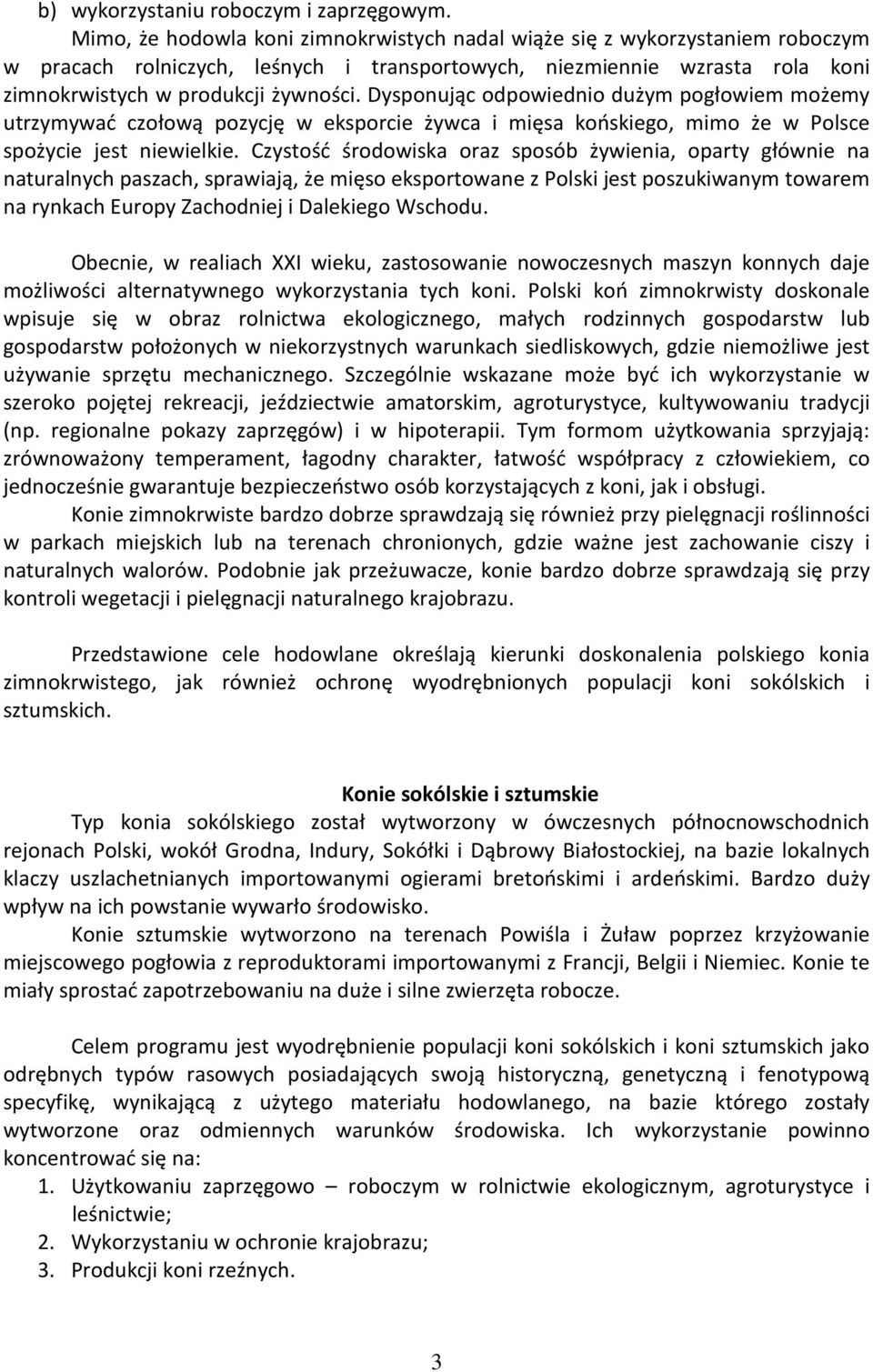 b) wykorzystaniu roboczym i zaprzęgowym.

Mimo, że hodowla koni zimnokrwistych nadal wiąże się z wykorzystaniem roboczym w pracach rolniczych, leśnych i transportowych, niezmiennie wzrasta rola koni zimnokrwistych w produkcji żywności. Dysponując odpowiednio dużym pogłowiem możemy utrzymywać czołową pozycję w eksporcie żywca i mięsa końskiego, mimo że w Polsce spożycie jest niewielkie. Czystość środowiska oraz sposób żywienia, oparty głównie na naturalnych paszach, sprawiają, że mięso eksportowane z Polski jest poszukiwanym towarem na rynkach Europy Zachodniej i Dalekiego Wschodu.

Obecnie, w realiach XXI wieku, zastosowanie nowoczesnych maszyn konnych daje możliwości alternatywnego wykorzystania tych koni. Polski koń zimnokrwisty doskonale wpisuje się w obraz rolnictwa ekologicznego, małych rodzinnych gospodarstw lub gospodarstw położonych w niekorzystnych warunkach siedliskowych, gdzie niemożliwe jest używanie sprzętu mechanicznego. Szczególnie wskazane może być ich wykorzystanie w szeroko pojętej rekreacji, jeździectwie amatorskim, agroturystyce, kultywowaniu tradycji (np. regionalne pokazy zaprzęgów) i w hipoterapii. Tym formom użytkowania sprzyjają: zrównoważony temperament, łagodny charakter, łatwość współpracy z człowiekiem, co jednocześnie gwarantuje bezpieczeństwo osób korzystających z koni, jak i obsługi.

Konie zimnokrwiste bardzo dobrze sprawdzają się również przy pielęgnacji roślinności w parkach miejskich lub na terenach chronionych, gdzie ważne jest zachowanie ciszy i naturalnych walorów. Podobnie jak przeżuwacze, konie bardzo dobrze sprawdzają się przy kontroli wegetacji i pielęgnacji naturalnego krajobrazu.

Przedstawione cele hodowlane określają kierunki doskonalenia polskiego konia zimnokrwistego, jak również ochronę wyodrębnionych populacji koni sokólskich i sztumskich.

Konie sokólskie i sztumskie

Typ konia sokólskiego został wytworzony w ówczesnych północnowschodnich rejonach Polski, wokół Grodna, Indury, Sokółki i Dąbrowy Białostockiej, na bazie lokalnych klaczy uszlachetnianych importowanymi ogierami bretońskimi i ardeńskimi. Bardzo duży wpływ na ich powstanie wywarło środowisko.

Konie sztumskie wytworzono na terenach Powiśla i Żuław poprzez krzyżowanie miejscowego pogłowia z reproduktorami importowanymi z Francji, Belgii i Niemiec. Konie te miały sprostać zapotrzebowaniu na duże i silne zwierzęta robocze.

Celem programu jest wyodrębnienie populacji koni sokólskich i koni sztumskich jako odrębnych typów rasowych posiadających swoją historyczną, genetyczną i fenotypową specyfikę, wynikającą z użytego materiału hodowlanego, na bazie którego zostały wytworzone oraz odmiennych warunków środowiska. Ich wykorzystanie powinno koncentrować się na:

1. Użytkowaniu zaprzęgowo – roboczym w rolnictwie ekologicznym, agroturystyce i leśnictwie;
2. Wykorzystaniu w ochronie krajobrazu;
3. Produkcji koni rzeźnych.

3